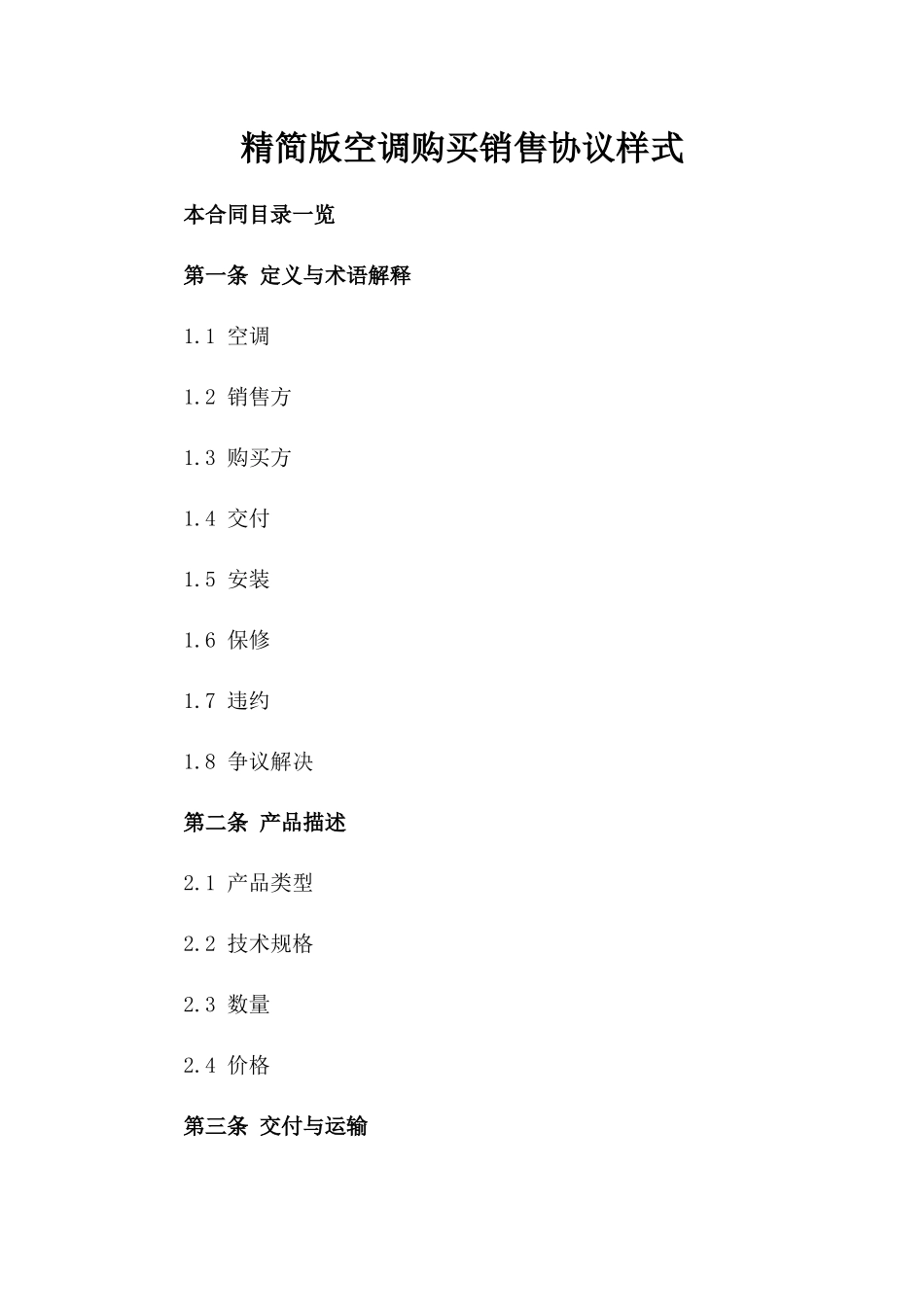 精简版空调购买销售协议样式

本合同目录一览

第一条 定义与术语解释

1.1 空调

1.2 销售方

1.3 购买方

1.4 交付

1.5 安装

1.6 保修

1.7 违约

1.8 争议解决

第二条 产品描述

2.1 产品类型

2.2 技术规格

2.3 数量

2.4 价格

第三条 交付与运输